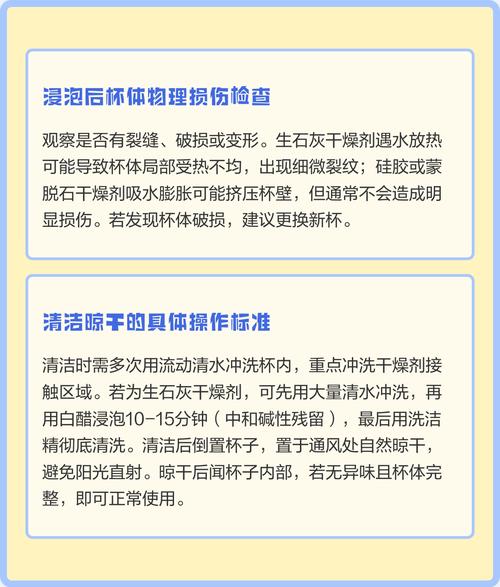 浸泡后杯体物理损伤检查

观察是否有裂缝、破损或变形。生石灰干燥剂遇水放热可能导致杯体局部受热不均，出现细微裂纹；硅胶或蒙脱石干燥剂吸水膨胀可能挤压杯壁，但通常不会造成明显损伤。若发现杯体破损，建议更换新杯。

清洁晾干的具体操作标准

清洁时需多次用流动清水冲洗杯内，重点冲洗干燥剂接触区域。若为生石灰干燥剂，可先用大量清水冲洗，再用白醋浸泡10-15分钟（中和碱性残留），最后用洗洁精彻底清洗。清洁后倒置杯子，置于通风处自然晾干，避免阳光直射。晾干后闻杯子内部，若无异味且杯体完整，即可正常使用。